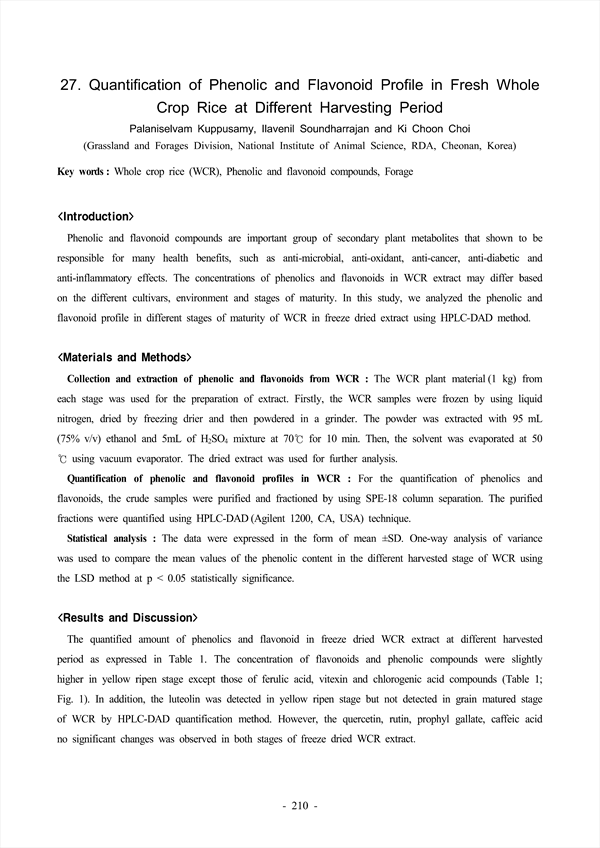 27. Quantification of Phenolic and Flavonoid Profile in Fresh Whole Crop Rice at Different Harvesting Period

Palaniselvam Kuppusamy, Ilavenil Soundharrajan and Ki Choon Choi

(Grassland and Forages Division, National Institute of Animal Science, RDA, Cheonan, Korea)

Key words : Whole crop rice (WCR), Phenolic and flavonoid compounds, Forage

<Introduction>

Phenolic and flavonoid compounds are important group of secondary plant metabolites that shown to be responsible for many health benefits, such as anti-microbial, anti-oxidant, anti-cancer, anti-diabetic and anti-inflammatory effects. The concentrations of phenolics and flavonoids in WCR extract may differ based on the different cultivars, environment and stages of maturity. In this study, we analyzed the phenolic and flavonoid profile in different stages of maturity of WCR in freeze dried extract using HPLC-DAD method.

<Materials and Methods>

Collection and extraction of phenolic and flavonoids from WCR : The WCR plant material (1 kg) from each stage was used for the preparation of extract. Firstly, the WCR samples were frozen by using liquid nitrogen, dried by freezing drier and then powdered in a grinder. The powder was extracted with 95 mL (75% v/v) ethanol and 5mL of $H_2SO_4$ mixture at 70℃ for 10 min. Then, the solvent was evaporated at 50 ℃ using vacuum evaporator. The dried extract was used for further analysis.

Quantification of phenolic and flavonoid profiles in WCR : For the quantification of phenolics and flavonoids, the crude samples were purified and fractioned by using SPE-18 column separation. The purified fractions were quantified using HPLC-DAD (Agilent 1200, CA, USA) technique.

Statistical analysis : The data were expressed in the form of mean ±SD. One-way analysis of variance was used to compare the mean values of the phenolic content in the different harvested stage of WCR using the LSD method at p < 0.05 statistically significance.

<Results and Discussion>

The quantified amount of phenolics and flavonoid in freeze dried WCR extract at different harvested period as expressed in Table 1. The concentration of flavonoids and phenolic compounds were slightly higher in yellow ripen stage except those of ferulic acid, vitexin and chlorogenic acid compounds (Table 1; Fig. 1). In addition, the luteolin was detected in yellow ripen stage but not detected in grain matured stage of WCR by HPLC-DAD quantification method. However, the quercetin, rutin, prophyl gallate, caffeic acid no significant changes was observed in both stages of freeze dried WCR extract.

- 210 -